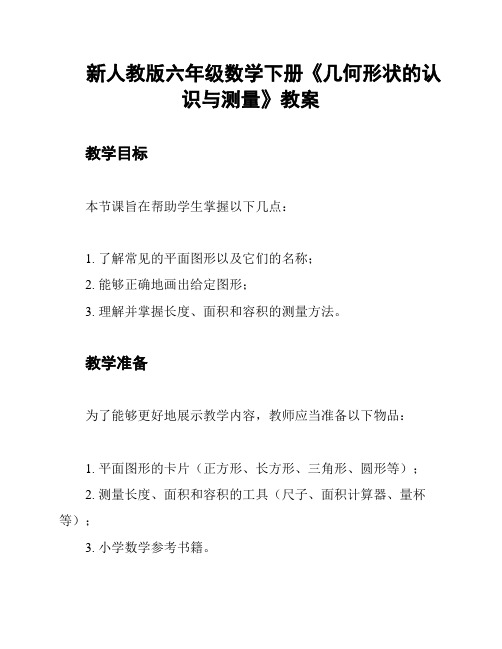 新人教版六年级数学下册《几何形状的认识与测量》教案

教学目标

本节课旨在帮助学生掌握以下几点：

1. 了解常见的平面图形以及它们的名称；
2. 能够正确地画出给定图形；
3. 理解并掌握长度、面积和容积的测量方法。

教学准备

为了能够更好地展示教学内容，教师应当准备以下物品：

1. 平面图形的卡片（正方形、长方形、三角形、圆形等）；
2. 测量长度、面积和容积的工具（尺子、面积计算器、量杯等）；
3. 小学数学参考书籍。